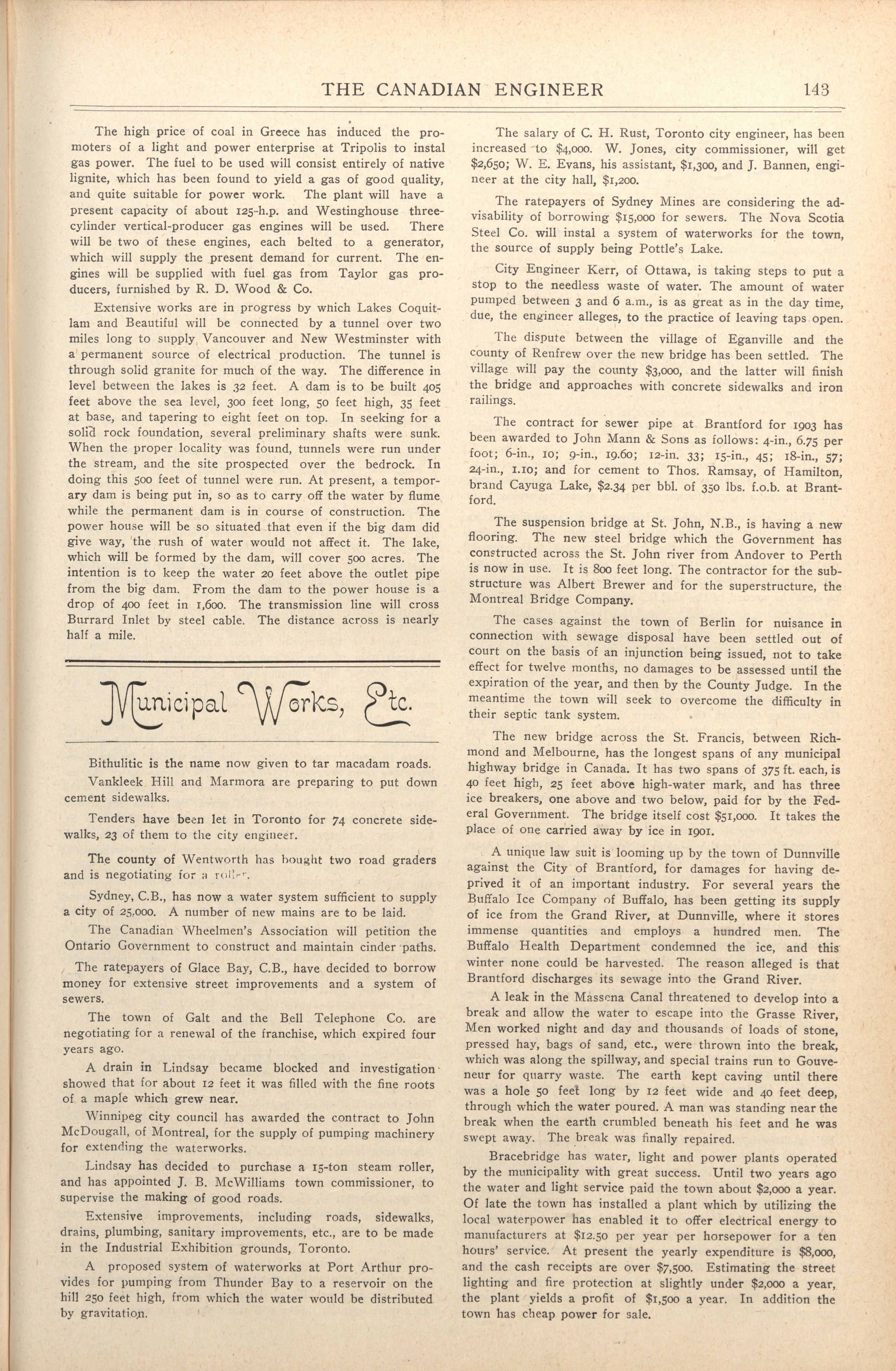 THE CANADIAN ENGINEER 143

The high price of coal in Greece has induced the promoters of a light and power enterprise at Tripolis to instal gas power. The fuel to be used will consist entirely of native lignite, which has been found to yield a gas of good quality, and quite suitable for power work. The plant will have a present capacity of about 125-h.p. and Westinghouse three-cylinder vertical-producer gas engines will be used. There will be two of these engines, each belted to a generator, which will supply the present demand for current. The engines will be supplied with fuel gas from Taylor gas producers, furnished by R. D. Wood & Co.

Extensive works are in progress by which Lakes Coquitlam and Beautiful will be connected by a tunnel over two miles long to supply Vancouver and New Westminster with a permanent source of electrical production. The tunnel is through solid granite for much of the way. The difference in level between the lakes is 32 feet. A dam is to be built 405 feet above the sea level, 300 feet long, 50 feet high, 35 feet at base, and tapering to eight feet on top. In seeking for a solid rock foundation, several preliminary shafts were sunk. When the proper locality was found, tunnels were run under the stream, and the site prospected over the bedrock. In doing this 500 feet of tunnel were run. At present, a temporary dam is being put in, so as to carry off the water by flume while the permanent dam is in course of construction. The power house will be so situated that even if the big dam did give way, the rush of water would not affect it. The lake, which will be formed by the dam, will cover 500 acres. The intention is to keep the water 20 feet above the outlet pipe from the big dam. From the dam to the power house is a drop of 400 feet in 1,600. The transmission line will cross Burrard Inlet by steel cable. The distance across is nearly half a mile.

Municipal Works, Etc.

Bithulitic is the name now given to tar macadam roads.

Vankleek Hill and Marmora are preparing to put down cement sidewalks.

Tenders have been let in Toronto for 74 concrete sidewalks, 23 of them to the city engineer.

The county of Wentworth has bought two road graders and is negotiating for a roller.

Sydney, C.B., has now a water system sufficient to supply a city of 25,000. A number of new mains are to be laid.

The Canadian Wheelmen's Association will petition the Ontario Government to construct and maintain cinder paths.

The ratepayers of Glace Bay, C.B., have decided to borrow money for extensive street improvements and a system of sewers.

The town of Galt and the Bell Telephone Co. are negotiating for a renewal of the franchise, which expired four years ago.

A drain in Lindsay became blocked and investigation showed that for about 12 feet it was filled with the fine roots of a maple which grew near.

Winnipeg city council has awarded the contract to John McDougall, of Montreal, for the supply of pumping machinery for extending the waterworks.

Lindsay has decided to purchase a 15-ton steam roller, and has appointed J. B. McWilliams town commissioner, to supervise the making of good roads.

Extensive improvements, including roads, sidewalks, drains, plumbing, sanitary improvements, etc., are to be made in the Industrial Exhibition grounds, Toronto.

A proposed system of waterworks at Port Arthur provides for pumping from Thunder Bay to a reservoir on the hill 250 feet high, from which the water would be distributed by gravitation.

The salary of C. H. Rust, Toronto city engineer, has been increased to $4,000. W. Jones, city commissioner, will get $2,650; W. E. Evans, his assistant, $1,300, and J. Bannen, engineer at the city hall, $1,200.

The ratepayers of Sydney Mines are considering the advisability of borrowing $15,000 for sewers. The Nova Scotia Steel Co. will instal a system of waterworks for the town, the source of supply being Pottle's Lake.

City Engineer Kerr, of Ottawa, is taking steps to put a stop to the needless waste of water. The amount of water pumped between 3 and 6 a.m., is as great as in the day time, due, the engineer alleges, to the practice of leaving taps open.

The dispute between the village of Eganville and the county of Renfrew over the new bridge has been settled. The village will pay the county $3,000, and the latter will finish the bridge and approaches with concrete sidewalks and iron railings.

The contract for sewer pipe at Brantford for 1903 has been awarded to John Mann & Sons as follows: 4-in., 6.75 per foot; 6-in., 10; 9-in., 19.60; 12-in. 33; 15-in., 45; 18-in., 57; 24-in., 1.10; and for cement to Thos. Ramsay, of Hamilton, brand Cayuga Lake, $2.34 per bbl. of 350 lbs. f.o.b. at Brantford.

The suspension bridge at St. John, N.B., is having a new flooring. The new steel bridge which the Government has constructed across the St. John river from Andover to Perth is now in use. It is 800 feet long. The contractor for the substructure was Albert Brewer and for the superstructure, the Montreal Bridge Company.

The cases against the town of Berlin for nuisance in connection with sewage disposal have been settled out of court on the basis of an injunction being issued, not to take effect for twelve months, no damages to be assessed until the expiration of the year, and then by the County Judge. In the meantime the town will seek to overcome the difficulty in their septic tank system.

The new bridge across the St. Francis, between Richmond and Melbourne, has the longest spans of any municipal highway bridge in Canada. It has two spans of 375 ft. each, is 40 feet high, 25 feet above high-water mark, and has three ice breakers, one above and two below, paid for by the Federal Government. The bridge itself cost $51,000. It takes the place of one carried away by ice in 1901.

A unique law suit is looming up by the town of Dunnville against the City of Brantford, for damages for having deprived it of an important industry. For several years the Buffalo Ice Company of Buffalo, has been getting its supply of ice from the Grand River, at Dunnville, where it stores immense quantities and employs a hundred men. The Buffalo Health Department condemned the ice, and this winter none could be harvested. The reason alleged is that Brantford discharges its sewage into the Grand River.

A leak in the Massena Canal threatened to develop into a break and allow the water to escape into the Grasse River, Men worked night and day and thousands of loads of stone, pressed hay, bags of sand, etc., were thrown into the break, which was along the spillway, and special trains run to Gouveneur for quarry waste. The earth kept caving until there was a hole 50 feet long by 12 feet wide and 40 feet deep, through which the water poured. A man was standing near the break when the earth crumbled beneath his feet and he was swept away. The break was finally repaired.

Bracebridge has water, light and power plants operated by the municipality with great success. Until two years ago the water and light service paid the town about $2,000 a year. Of late the town has installed a plant which by utilizing the local waterpower has enabled it to offer electrical energy to manufacturers at $12.50 per year per horsepower for a ten hours' service. At present the yearly expenditure is $8,000, and the cash receipts are over $7,500. Estimating the street lighting and fire protection at slightly under $2,000 a year, the plant yields a profit of $1,500 a year. In addition the town has cheap power for sale.